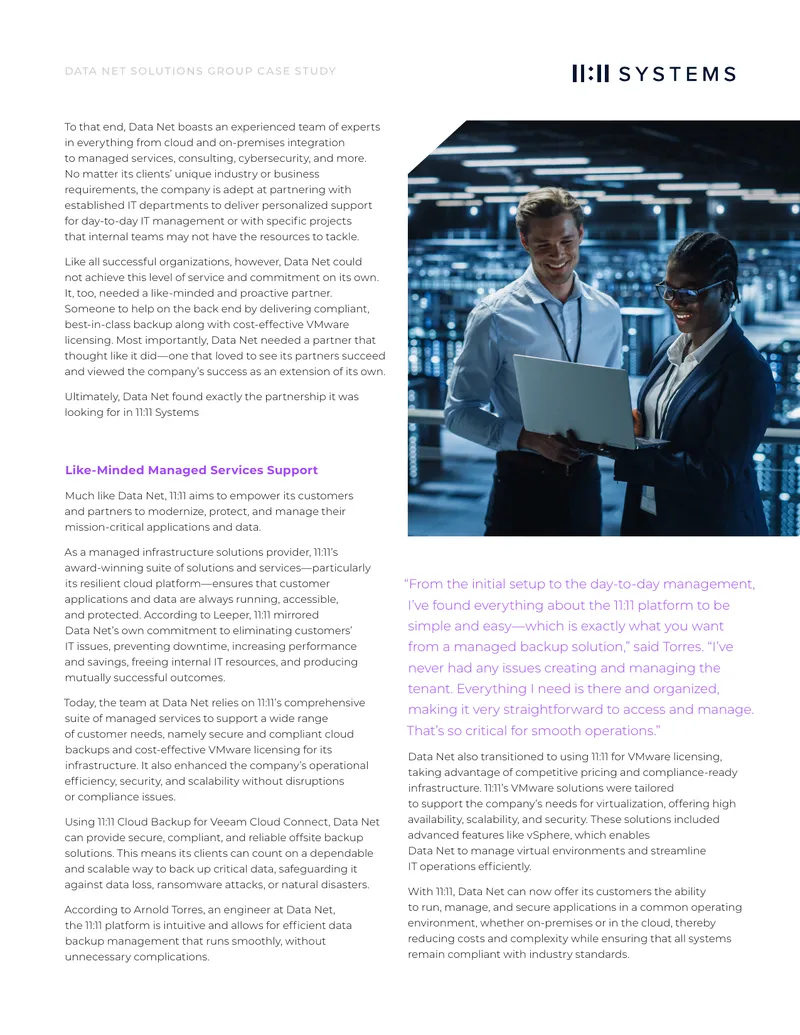 DATA NET SOLUTIONS GROUP CASE STUDY

11:11 SYSTEMS

To that end, Data Net boasts an experienced team of experts in everything from cloud and on-premises integration to managed services, consulting, cybersecurity, and more. No matter its clients' unique industry or business requirements, the company is adept at partnering with established IT departments to deliver personalized support for day-to-day IT management or with specific projects that internal teams may not have the resources to tackle.

Like all successful organizations, however, Data Net could not achieve this level of service and commitment on its own. It, too, needed a like-minded and proactive partner. Someone to help on the back end by delivering compliant, best-in-class backup along with cost-effective VMware licensing. Most importantly, Data Net needed a partner that thought like it did—one that loved to see its partners succeed and viewed the company's success as an extension of its own.

Ultimately, Data Net found exactly the partnership it was looking for in 11:11 Systems

Like-Minded Managed Services Support

Much like Data Net, 11:11 aims to empower its customers and partners to modernize, protect, and manage their mission-critical applications and data.

As a managed infrastructure solutions provider, 11:11's award-winning suite of solutions and services—particularly its resilient cloud platform—ensures that customer applications and data are always running, accessible, and protected. According to Leeper, 11:11 mirrored Data Net's own commitment to eliminating customers' IT issues, preventing downtime, increasing performance and savings, freeing internal IT resources, and producing mutually successful outcomes.

Today, the team at Data Net relies on 11:11's comprehensive suite of managed services to support a wide range of customer needs, namely secure and compliant cloud backups and cost-effective VMware licensing for its infrastructure. It also enhanced the company's operational efficiency, security, and scalability without disruptions or compliance issues.

Using 11:11 Cloud Backup for Veeam Cloud Connect, Data Net can provide secure, compliant, and reliable offsite backup solutions. This means its clients can count on a dependable and scalable way to back up critical data, safeguarding it against data loss, ransomware attacks, or natural disasters.

According to Arnold Torres, an engineer at Data Net, the 11:11 platform is intuitive and allows for efficient data backup management that runs smoothly, without unnecessary complications.

"From the initial setup to the day-to-day management, I've found everything about the 11:11 platform to be simple and easy—which is exactly what you want from a managed backup solution," said Torres. "I've never had any issues creating and managing the tenant. Everything I need is there and organized, making it very straightforward to access and manage. That's so critical for smooth operations."

Data Net also transitioned to using 11:11 for VMware licensing, taking advantage of competitive pricing and compliance-ready infrastructure. 11:11's VMware solutions were tailored to support the company's needs for virtualization, offering high availability, scalability, and security. These solutions included advanced features like vSphere, which enables Data Net to manage virtual environments and streamline IT operations efficiently.

With 11:11, Data Net can now offer its customers the ability to run, manage, and secure applications in a common operating environment, whether on-premises or in the cloud, thereby reducing costs and complexity while ensuring that all systems remain compliant with industry standards.